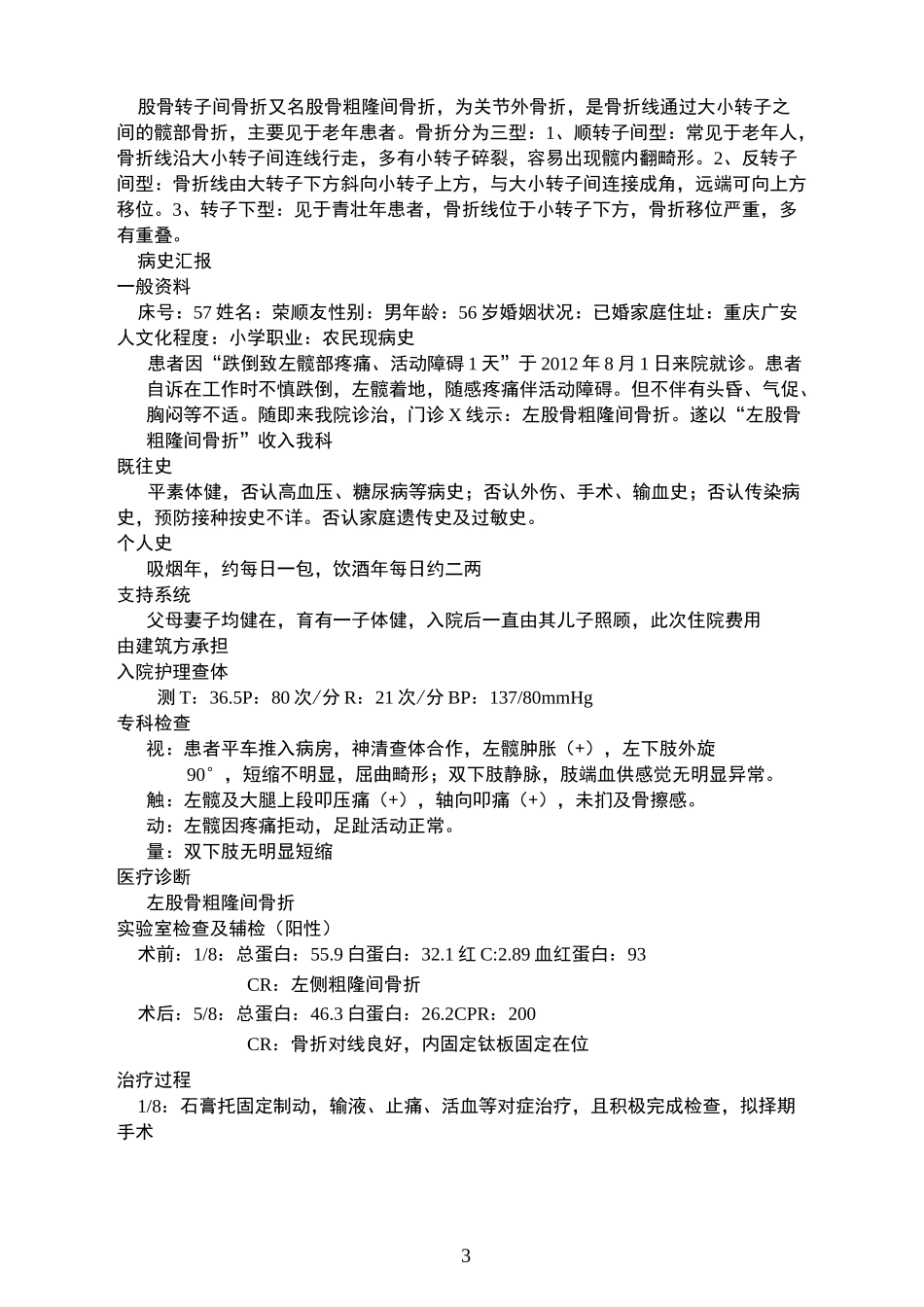 股骨转子间骨折又名股骨粗隆间骨折，为关节外骨折，是骨折线通过大小转子之间的髋部骨折，主要见于老年患者。骨折分为三型：1、顺转子间型：常见于老年人，骨折线沿大小转子间连线行走，多有小转子碎裂，容易出现髋内翻畸形。2、反转子间型：骨折线由大转子下方斜向小转子上方，与大小转子间连接成角，远端可向上方移位。3、转子下型：见于青壮年患者，骨折线位于小转子下方，骨折移位严重，多有重叠。

病史汇报

一般资料

床号：57 姓名：荣顺友性别：男年龄：56 岁婚姻状况：已婚家庭住址：重庆广安人文化程度：小学职业：农民现病史

患者因“跌倒致左髋部疼痛、活动障碍 1 天”于 2012 年 8 月 1 日来院就诊。患者自诉在工作时不慎跌倒，左髋着地，随感疼痛伴活动障碍。但不伴有头昏、气促、胸闷等不适。随即来我院诊治，门诊 X 线示：左股骨粗隆间骨折。遂以“左股骨粗隆间骨折”收入我科

既往史

平素体健，否认高血压、糖尿病等病史；否认外伤、手术、输血史；否认传染病史，预防接种按史不详。否认家庭遗传史及过敏史。

个人史

吸烟年，约每日一包，饮酒年每日约二两

支持系统

父母妻子均健在，育有一子体健，入院后一直由其儿子照顾，此次住院费用由建筑方承担

入院护理查体

测 T：36.5P：80 次/分 R：21 次/分 BP：137/80mmHg

专科检查

视：患者平车推入病房，神清查体合作，左髋肿胀（+），左下肢外旋 90°，短缩不明显，屈曲畸形；双下肢静脉，肢端血供感觉无明显异常。

触：左髋及大腿上段叩压痛（+），轴向叩痛（+），未扪及骨擦感。

动：左髋因疼痛拒动，足趾活动正常。

量：双下肢无明显短缩

医疗诊断

左股骨粗隆间骨折

实验室检查及辅检（阳性）

术前：1/8：总蛋白：55.9 白蛋白：32.1 红 C:2.89 血红蛋白：93

CR：左侧粗隆间骨折

术后：5/8：总蛋白：46.3 白蛋白：26.2CPR：200

CR：骨折对线良好，内固定钛板固定在位

治疗过程

1/8：石膏托固定制动，输液、止痛、活血等对症治疗，且积极完成检查，拟择期手术

3